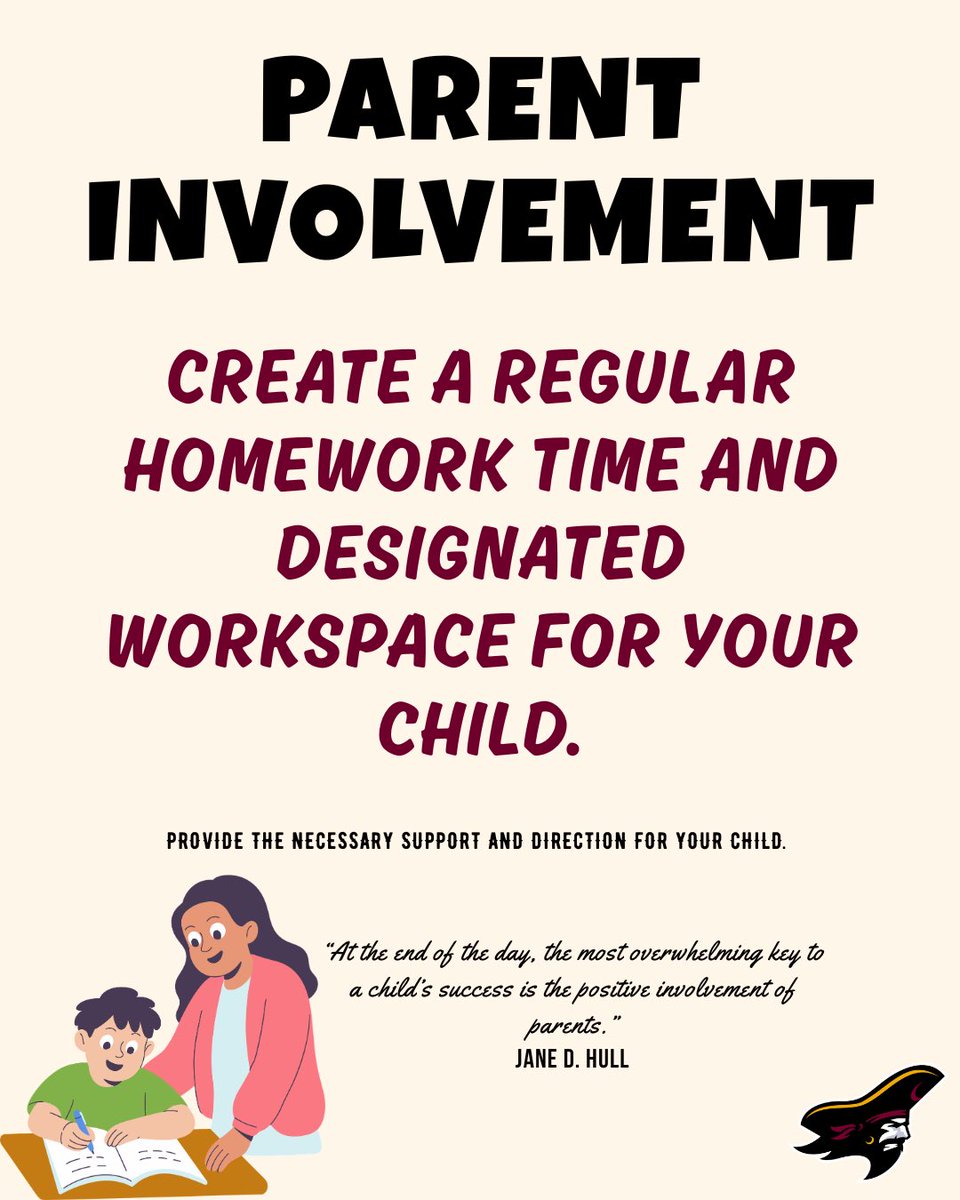 PARENT INVOLVEMENT

CREATE A REGULAR HOMEWORK TIME AND DESIGNATED WORKSPACE FOR YOUR CHILD.

PROVIDE THE NECESSARY SUPPORT AND DIRECTION FOR YOUR CHILD.

"At the end of the day, the most overwhelming key to a child's success is the positive involvement of parents."
JANE D. HULL